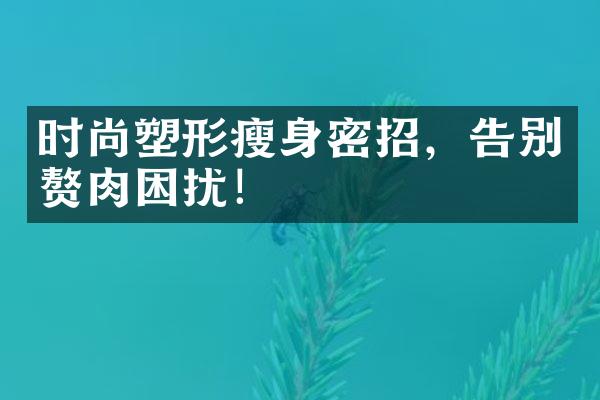 时尚塑形瘦身密招，告别赘肉困扰！